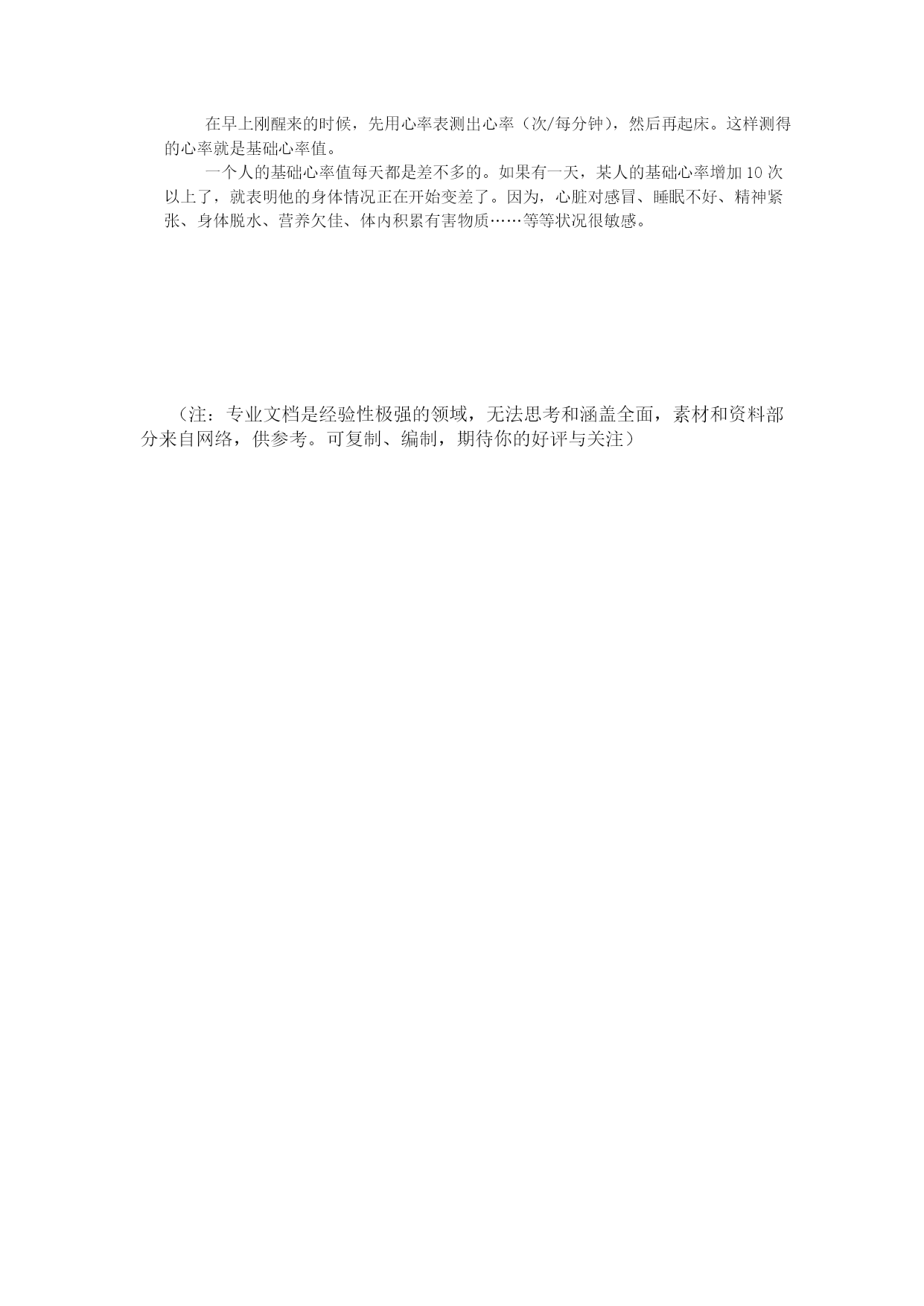 在早上刚醒来的时候，先用心率表测出心率（次/每分钟），然后再起床。这样测得的心率就是基础心率值。

一个人的基础心率值每天都是差不多的。如果有一天，某人的基础心率增加10次以上了，就表明他的身体情况正在开始变差了。因为，心脏对感冒、睡眠不好、精神紧张、身体脱水、营养欠佳、体内积累有害物质……等等状况很敏感。

（注：专业文档是经验性极强的领域，无法思考和涵盖全面，素材和资料部分来自网络，供参考。可复制、编制，期待你的好评与关注）